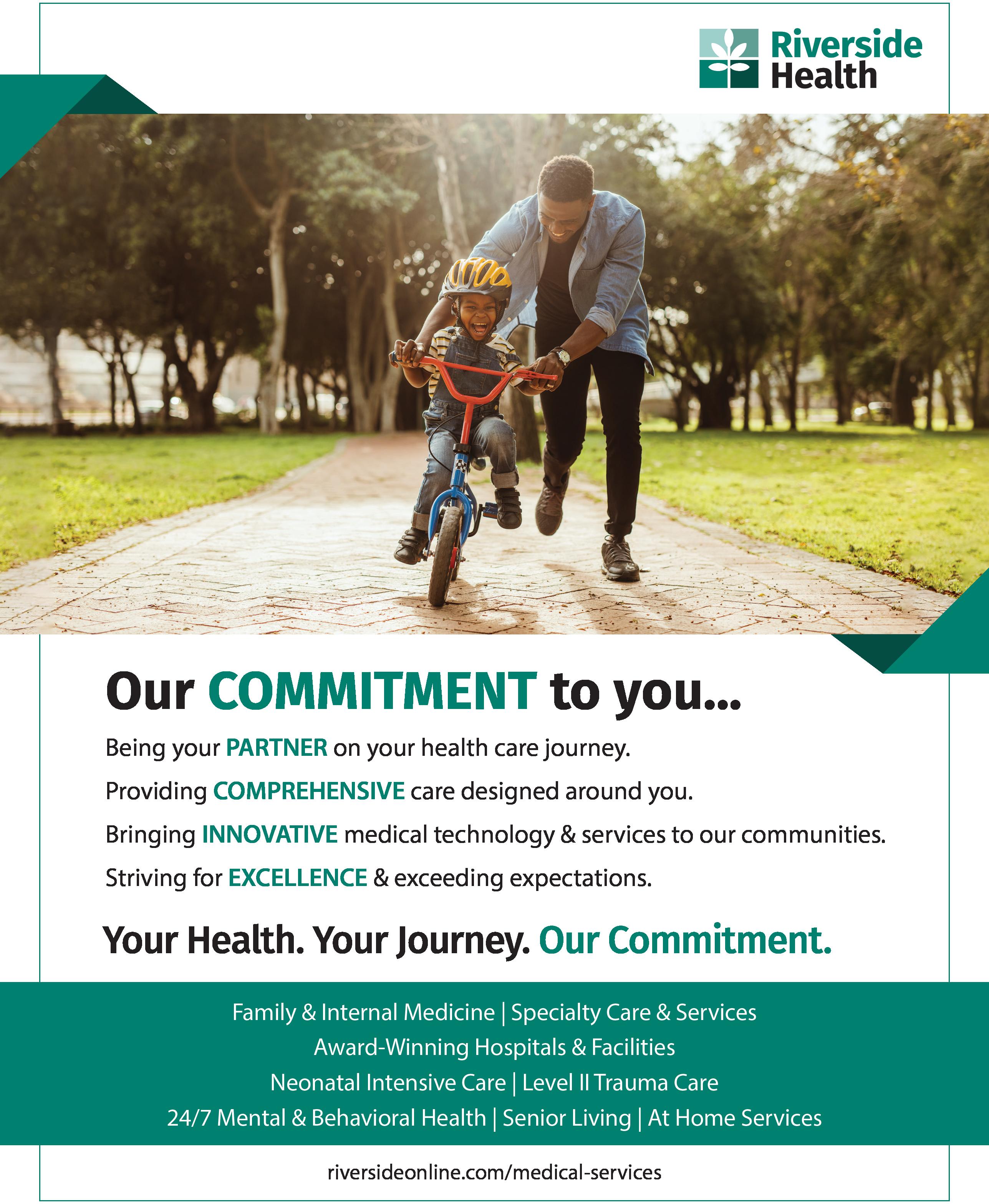 Riverside
Health

Our COMMITMENT to you...

Being your PARTNER on your health care journey.

Providing COMPREHENSIVE care designed around you.

Bringing INNOVATIVE medical technology & services to our communities.

Striving for EXCELLENCE & exceeding expectations.

Your Health. Your Journey. Our Commitment.

Family & Internal Medicine | Specialty Care & Services
Award-Winning Hospitals & Facilities
Neonatal Intensive Care | Level II Trauma Care
24/7 Mental & Behavioral Health | Senior Living | At Home Services

riversideonline.com/medical-services